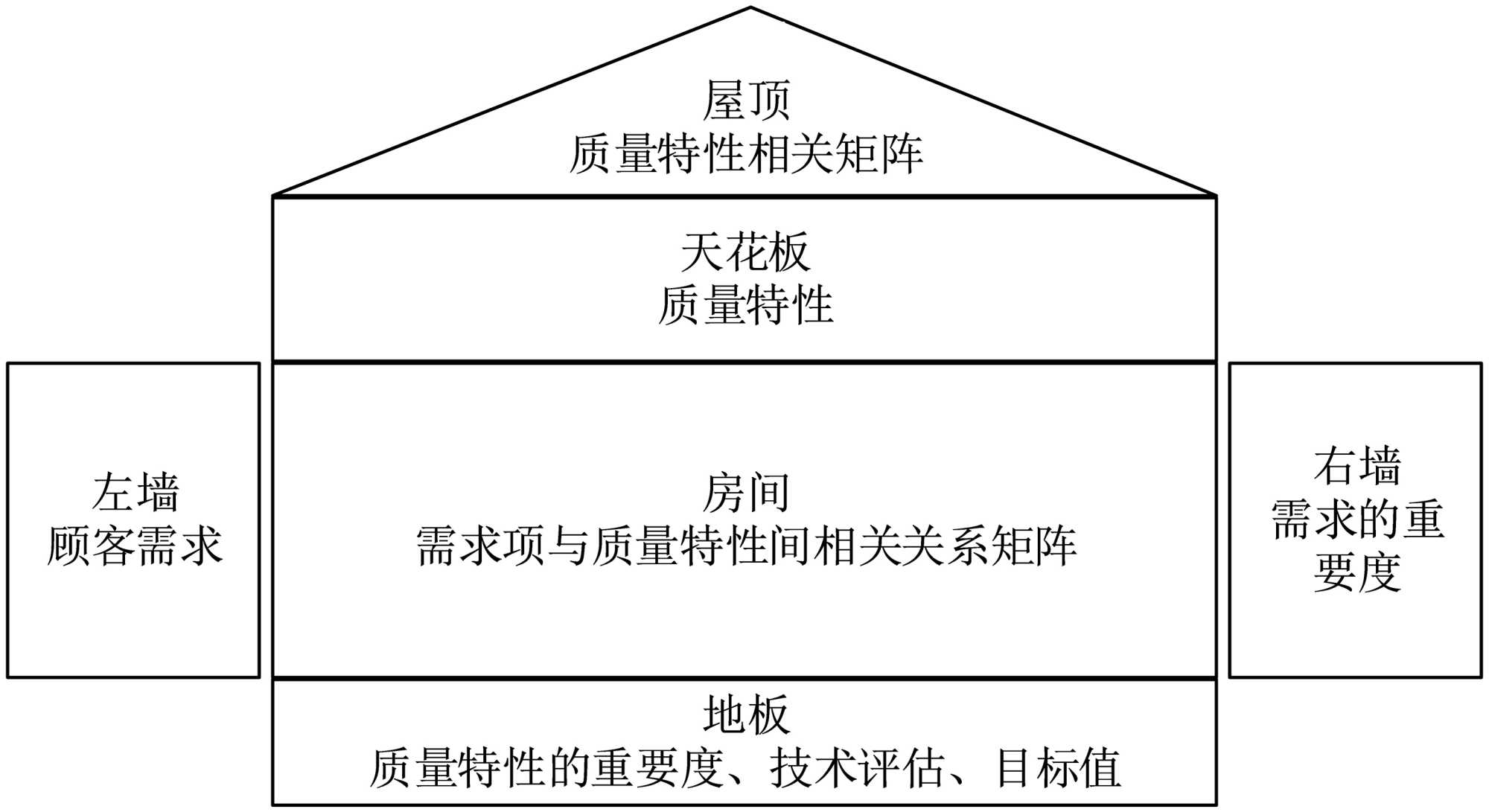 屋顶
质量特性相关矩阵

天花板
质量特性

左墙
顾客需求

房间
需求项与质量特性间相关关系矩阵

右墙
需求的重要度

地板
质量特性的重要度、技术评估、目标值